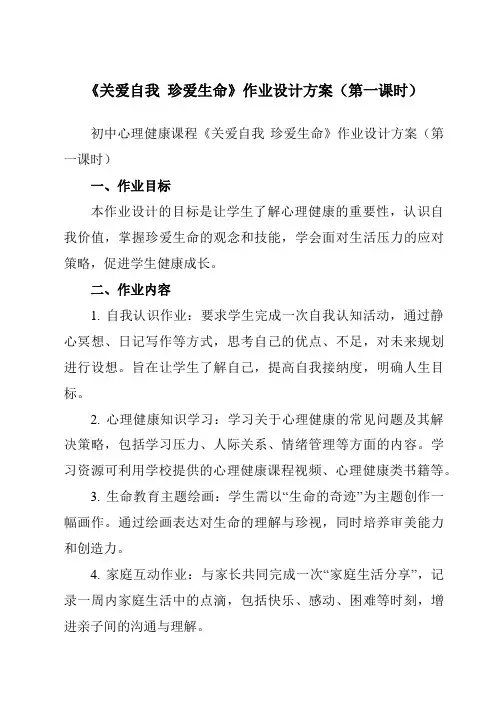 《关爱自我 珍爱生命》作业设计方案（第一课时）

初中心理健康课程《关爱自我 珍爱生命》作业设计方案（第一课时）

一、作业目标

本作业设计的目标是让学生了解心理健康的重要性，认识自我价值，掌握珍爱生命的观念和技能，学会面对生活压力的应对策略，促进学生健康成长。

二、作业内容

1. 自我认识作业：要求学生完成一次自我认知活动，通过静心冥想、日记写作等方式，思考自己的优点、不足，对未来规划进行设想。旨在让学生了解自己，提高自我接纳度，明确人生目标。

2. 心理健康知识学习：学习关于心理健康的常见问题及其解决策略，包括学习压力、人际关系、情绪管理等方面的内容。学习资源可利用学校提供的心理健康课程视频、心理健康类书籍等。

3. 生命教育主题绘画：学生需以“生命的奇迹”为主题创作一幅画作。通过绘画表达对生命的理解与珍视，同时培养审美能力和创造力。

4. 家庭互动作业：与家长共同完成一次“家庭生活分享”，记录一周内家庭生活中的点滴，包括快乐、感动、困难等时刻，增进亲子间的沟通与理解。